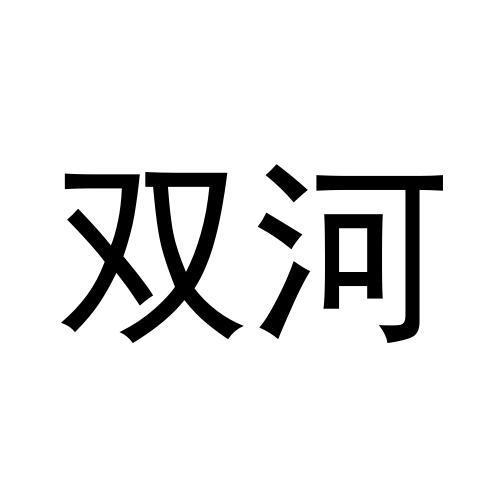 双河